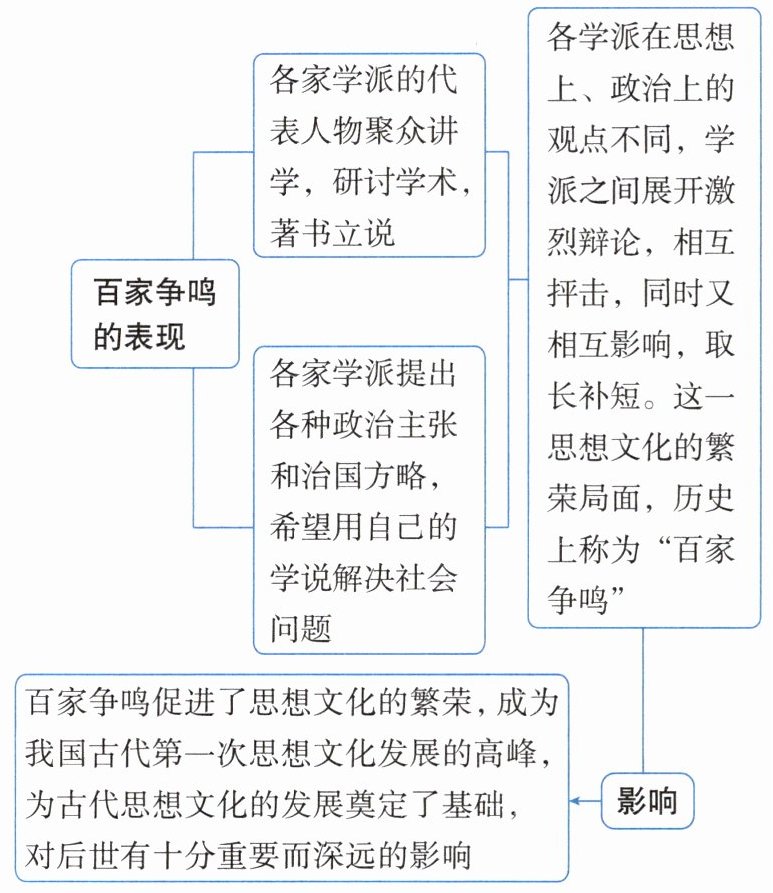 百家争鸣的表现

各家学派的代表人物聚众讲学，研讨学术，著书立说

各家学派提出各种政治主张和治国方略，希望用自己的学说解决社会问题

各学派在思想上、政治上的观点不同，学派之间展开激烈辩论，相互抨击，同时又相互影响，取长补短。这一思想文化的繁荣局面，历史上称为“百家争鸣”

影响

百家争鸣促进了思想文化的繁荣，成为我国古代第一次思想文化发展的高峰，为古代思想文化的发展奠定了基础，对后世有十分重要而深远的影响